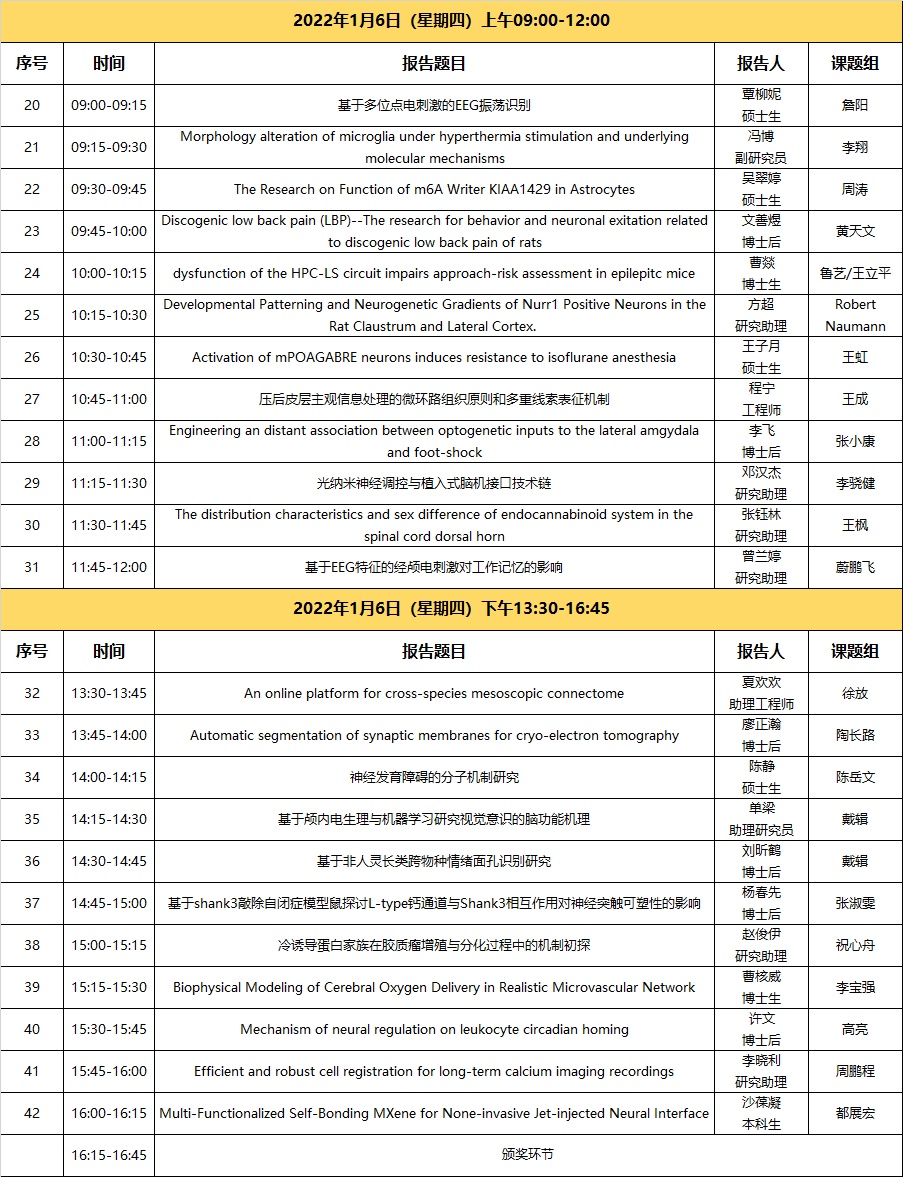 2022年1月6日（星期四）上午09:00-12:00

| 序号 | 时间 | 报告题目 | 报告人 | 课题组 |
|---|---|---|---|---|
| 20 | 09:00-09:15 | 基于多位点电刺激的EEG振荡识别 | 覃柳妮 硕士生 | 詹阳 |
| 21 | 09:15-09:30 | Morphology alteration of microglia under hyperthermia stimulation and underlying molecular mechanisms | 冯博 副研究员 | 李翔 |
| 22 | 09:30-09:45 | The Research on Function of m6A Writer KIAA1429 in Astrocytes | 吴翠婷 硕士生 | 周涛 |
| 23 | 09:45-10:00 | Discogenic low back pain (LBP)--The research for behavior and neuronal exitation related to discogenic low back pain of rats | 文善煜 博士后 | 黄天文 |
| 24 | 10:00-10:15 | dysfunction of the HPC-LS circuit impairs approach-risk assessment in epilepitc mice | 曹燚 博士生 | 鲁艺/王立平 |
| 25 | 10:15-10:30 | Developmental Patterning and Neurogenetic Gradients of Nurr1 Positive Neurons in the Rat Claustrum and Lateral Cortex. | 方超 研究助理 | Robert Naumann |
| 26 | 10:30-10:45 | Activation of mPOAGABRE neurons induces resistance to isoflurane anesthesia | 王子月 硕士生 | 王虹 |
| 27 | 10:45-11:00 | 压后皮层主观信息处理的微环路组织原则和多重线索表征机制 | 程宁 工程师 | 王成 |
| 28 | 11:00-11:15 | Engineering an distant association between optogenetic inputs to the lateral amgydala and foot-shock | 李飞 博士后 | 张小康 |
| 29 | 11:15-11:30 | 光纳米神经调控与植入式脑机接口技术链 | 邓汉杰 研究助理 | 李骁健 |
| 30 | 11:30-11:45 | The distribution characteristics and sex difference of endocannabinoid system in the spinal cord dorsal horn | 张钰林 研究助理 | 王枫 |
| 31 | 11:45-12:00 | 基于EEG特征的经颅电刺激对工作记忆的影响 | 曾兰婷 研究助理 | 蔚鹏飞 |

2022年1月6日（星期四）下午13:30-16:45

| 序号 | 时间 | 报告题目 | 报告人 | 课题组 |
|---|---|---|---|---|
| 32 | 13:30-13:45 | An online platform for cross-species mesoscopic connectome | 夏欢欢 助理工程师 | 徐放 |
| 33 | 13:45-14:00 | Automatic segmentation of synaptic membranes for cryo-electron tomography | 廖正瀚 博士后 | 陶长路 |
| 34 | 14:00-14:15 | 神经发育障碍的分子机制研究 | 陈静 硕士生 | 陈岳文 |
| 35 | 14:15-14:30 | 基于颅内电生理与机器学习研究视觉意识的脑功能机理 | 单梁 助理研究员 | 戴辑 |
| 36 | 14:30-14:45 | 基于非人灵长类跨物种情绪面孔识别研究 | 刘昕鹤 博士后 | 戴辑 |
| 37 | 14:45-15:00 | 基于shank3敲除自闭症模型鼠探讨L-type钙通道与Shank3相互作用对神经突触可塑性的影响 | 杨春先 博士后 | 张淑雯 |
| 38 | 15:00-15:15 | 冷诱导蛋白家族在胶质瘤增殖与分化过程中的机制初探 | 赵俊伊 研究助理 | 祝心舟 |
| 39 | 15:15-15:30 | Biophysical Modeling of Cerebral Oxygen Delivery in Realistic Microvascular Network | 曹核威 博士生 | 李宝强 |
| 40 | 15:30-15:45 | Mechanism of neural regulation on leukocyte circadian homing | 许文 博士后 | 高亮 |
| 41 | 15:45-16:00 | Efficient and robust cell registration for long-term calcium imaging recordings | 李晓利 研究助理 | 周鹏程 |
| 42 | 16:00-16:15 | Multi-Functionalized Self-Bonding MXene for None-invasive Jet-injected Neural Interface | 沙葆凝 本科生 | 都展宏 |
|  | 16:15-16:45 | 颁奖环节 |  |  |